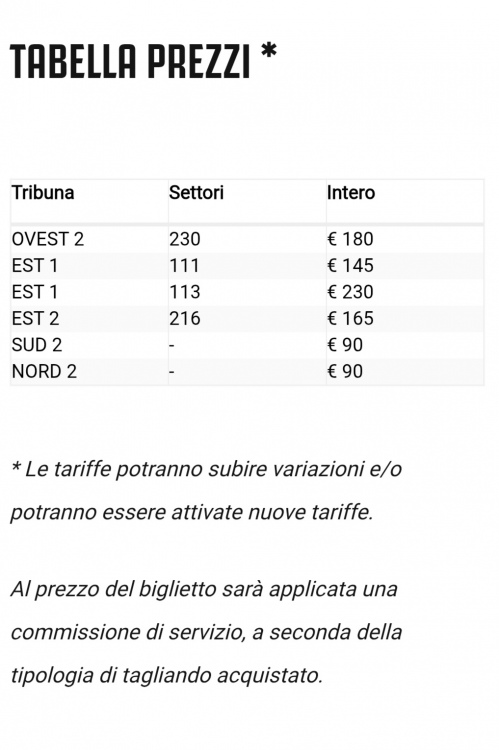 TABELLA PREZZI *

| Tribuna | Settori | Intero |
|---|---|---|
| OVEST 2 | 230 | € 180 |
| EST 1 | 111 | € 145 |
| EST 1 | 113 | € 230 |
| EST 2 | 216 | € 165 |
| SUD 2 | - | € 90 |
| NORD 2 | - | € 90 |

* Le tariffe potranno subire variazioni e/o potranno essere attivate nuove tariffe.

Al prezzo del biglietto sarà applicata una commissione di servizio, a seconda della tipologia di tagliando acquistato.